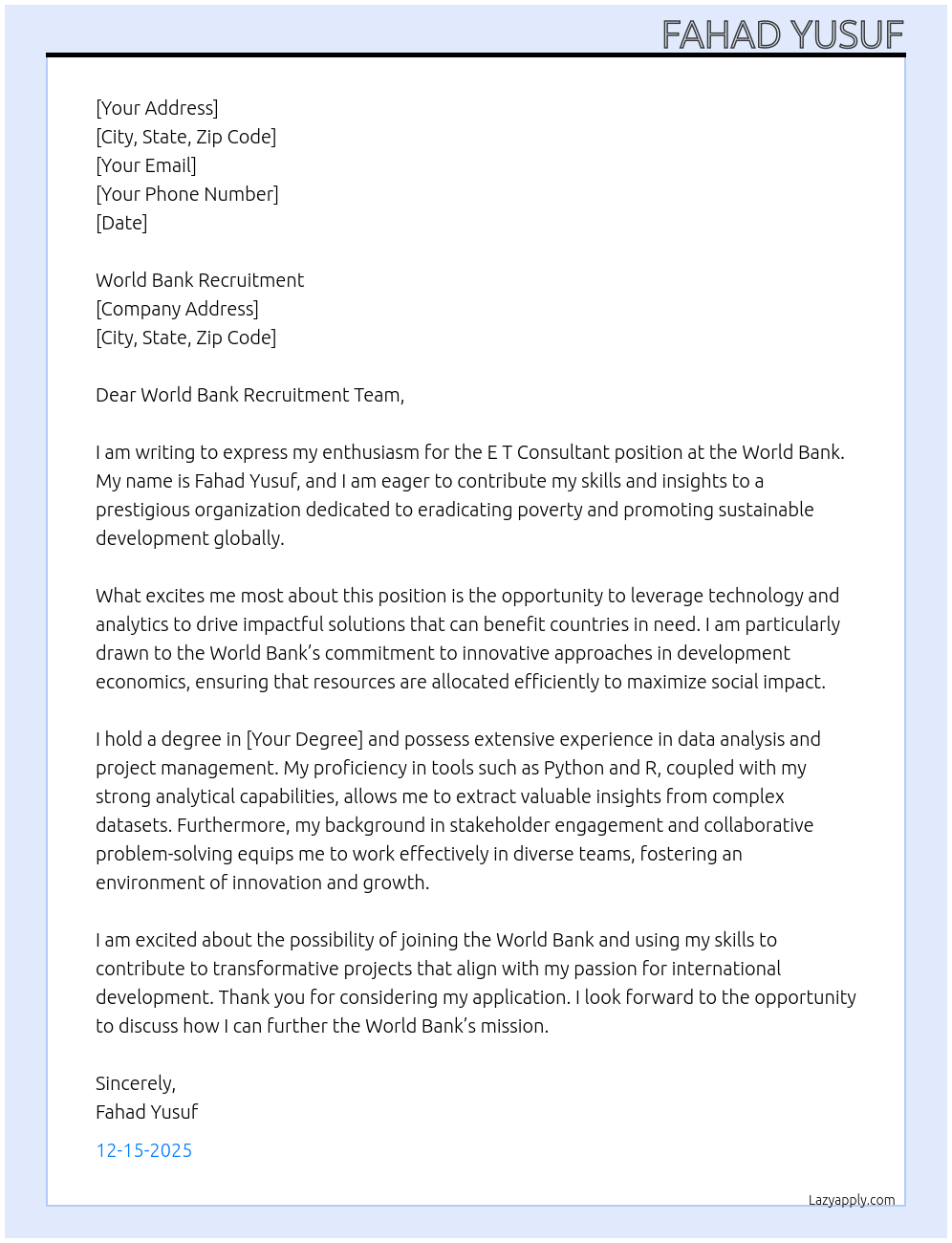 FAHAD YUSUF

[Your Address]
[City, State, Zip Code]
[Your Email]
[Your Phone Number]
[Date]

World Bank Recruitment
[Company Address]
[City, State, Zip Code]

Dear World Bank Recruitment Team,

I am writing to express my enthusiasm for the E T Consultant position at the World Bank. My name is Fahad Yusuf, and I am eager to contribute my skills and insights to a prestigious organization dedicated to eradicating poverty and promoting sustainable development globally.

What excites me most about this position is the opportunity to leverage technology and analytics to drive impactful solutions that can benefit countries in need. I am particularly drawn to the World Bank's commitment to innovative approaches in development economics, ensuring that resources are allocated efficiently to maximize social impact.

I hold a degree in [Your Degree] and possess extensive experience in data analysis and project management. My proficiency in tools such as Python and R, coupled with my strong analytical capabilities, allows me to extract valuable insights from complex datasets. Furthermore, my background in stakeholder engagement and collaborative problem-solving equips me to work effectively in diverse teams, fostering an environment of innovation and growth.

I am excited about the possibility of joining the World Bank and using my skills to contribute to transformative projects that align with my passion for international development. Thank you for considering my application. I look forward to the opportunity to discuss how I can further the World Bank's mission.

Sincerely,
Fahad Yusuf

12-15-2025

Lazyapply.com